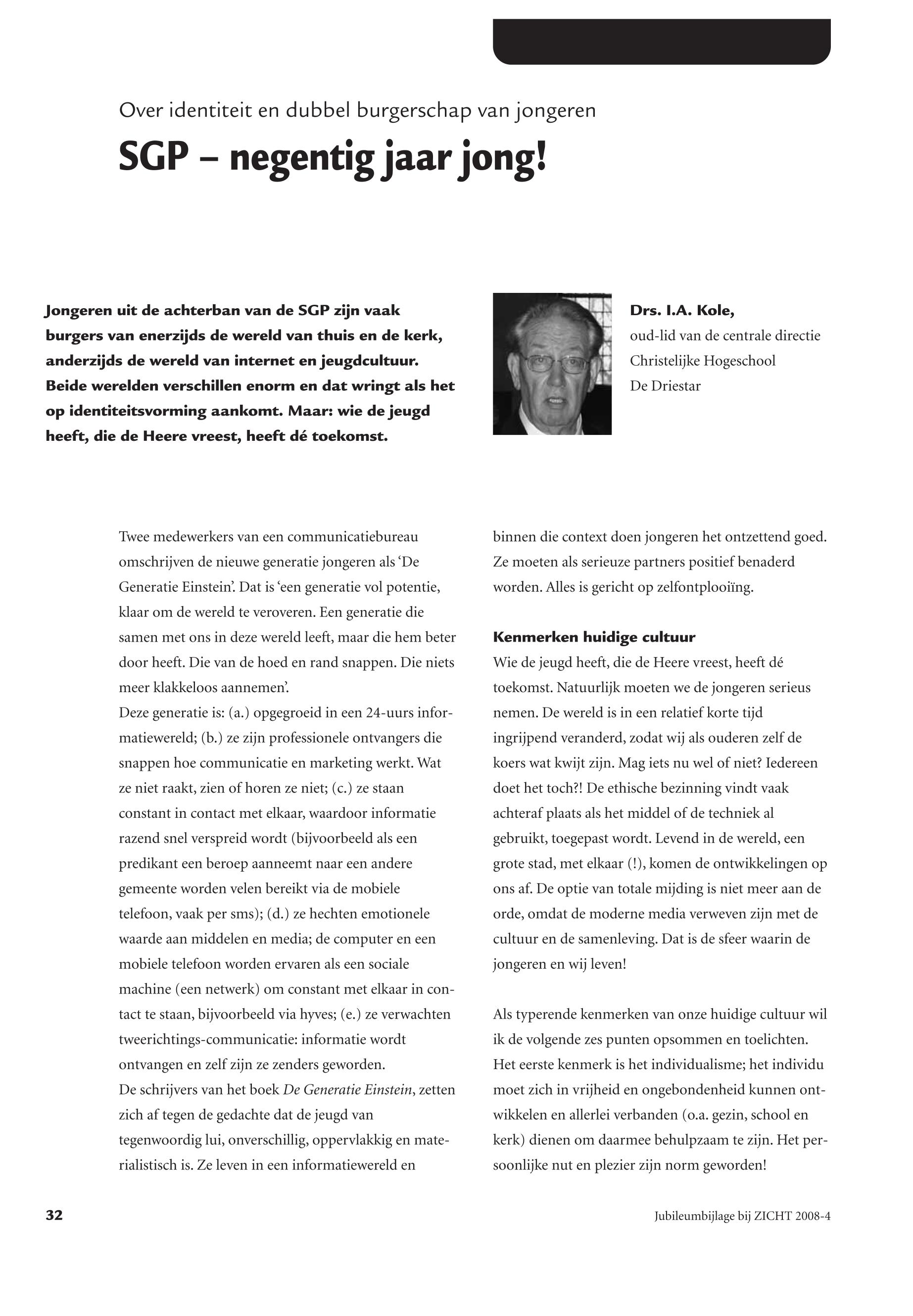 Over identiteit en dubbel burgerschap van jongeren

SGP – negentig jaar jong!

Jongeren uit de achterban van de SGP zijn vaak burgers van enerzijds de wereld van thuis en de kerk, anderzijds de wereld van internet en jeugdcultuur. Beide werelden verschillen enorm en dat wringt als het op identiteitsvorming aankomt. Maar: wie de jeugd heeft, die de Heere vreest, heeft dé toekomst.

Drs. I.A. Kole,
oud-lid van de centrale directie Christelijke Hogeschool De Driestar

Twee medewerkers van een communicatiebureau omschrijven de nieuwe generatie jongeren als 'De Generatie Einstein'. Dat is 'een generatie vol potentie, klaar om de wereld te veroveren. Een generatie die samen met ons in deze wereld leeft, maar die hem beter door heeft. Die van de hoed en rand snappen. Die niets meer klakkeloos aannemen'.
Deze generatie is: (a.) opgegroeid in een 24-uurs informatiewereld; (b.) ze zijn professionele ontvangers die snappen hoe communicatie en marketing werkt. Wat ze niet raakt, zien of horen ze niet; (c.) ze staan constant in contact met elkaar, waardoor informatie razend snel verspreid wordt (bijvoorbeeld als een predikant een beroep aanneemt naar een andere gemeente worden velen bereikt via de mobiele telefoon, vaak per sms); (d.) ze hechten emotionele waarde aan middelen en media; de computer en een mobiele telefoon worden ervaren als een sociale machine (een netwerk) om constant met elkaar in contact te staan, bijvoorbeeld via hyves; (e.) ze verwachten tweerichtings-communicatie: informatie wordt ontvangen en zelf zijn ze zenders geworden.
De schrijvers van het boek De Generatie Einstein, zetten zich af tegen de gedachte dat de jeugd van tegenwoordig lui, onverschillig, oppervlakkig en materialistisch is. Ze leven in een informatiewereld en binnen die context doen jongeren het ontzettend goed. Ze moeten als serieuze partners positief benaderd worden. Alles is gericht op zelfontplooiïng.

Kenmerken huidige cultuur
Wie de jeugd heeft, die de Heere vreest, heeft dé toekomst. Natuurlijk moeten we de jongeren serieus nemen. De wereld is in een relatief korte tijd ingrijpend veranderd, zodat wij als ouderen zelf de koers wat kwijt zijn. Mag iets nu wel of niet? Iedereen doet het toch?! De ethische bezinning vindt vaak achteraf plaats als het middel of de techniek al gebruikt, toegepast wordt. Levend in de wereld, een grote stad, met elkaar (!), komen de ontwikkelingen op ons af. De optie van totale mijding is niet meer aan de orde, omdat de moderne media verweven zijn met de cultuur en de samenleving. Dat is de sfeer waarin de jongeren en wij leven!

Als typerende kenmerken van onze huidige cultuur wil ik de volgende zes punten opsommen en toelichten. Het eerste kenmerk is het individualisme; het individu moet zich in vrijheid en ongebondenheid kunnen ontwikkelen en allerlei verbanden (o.a. gezin, school en kerk) dienen om daarmee behulpzaam te zijn. Het persoonlijke nut en plezier zijn norm geworden!

32

Jubileumbijlage bij ZICHT 2008-4